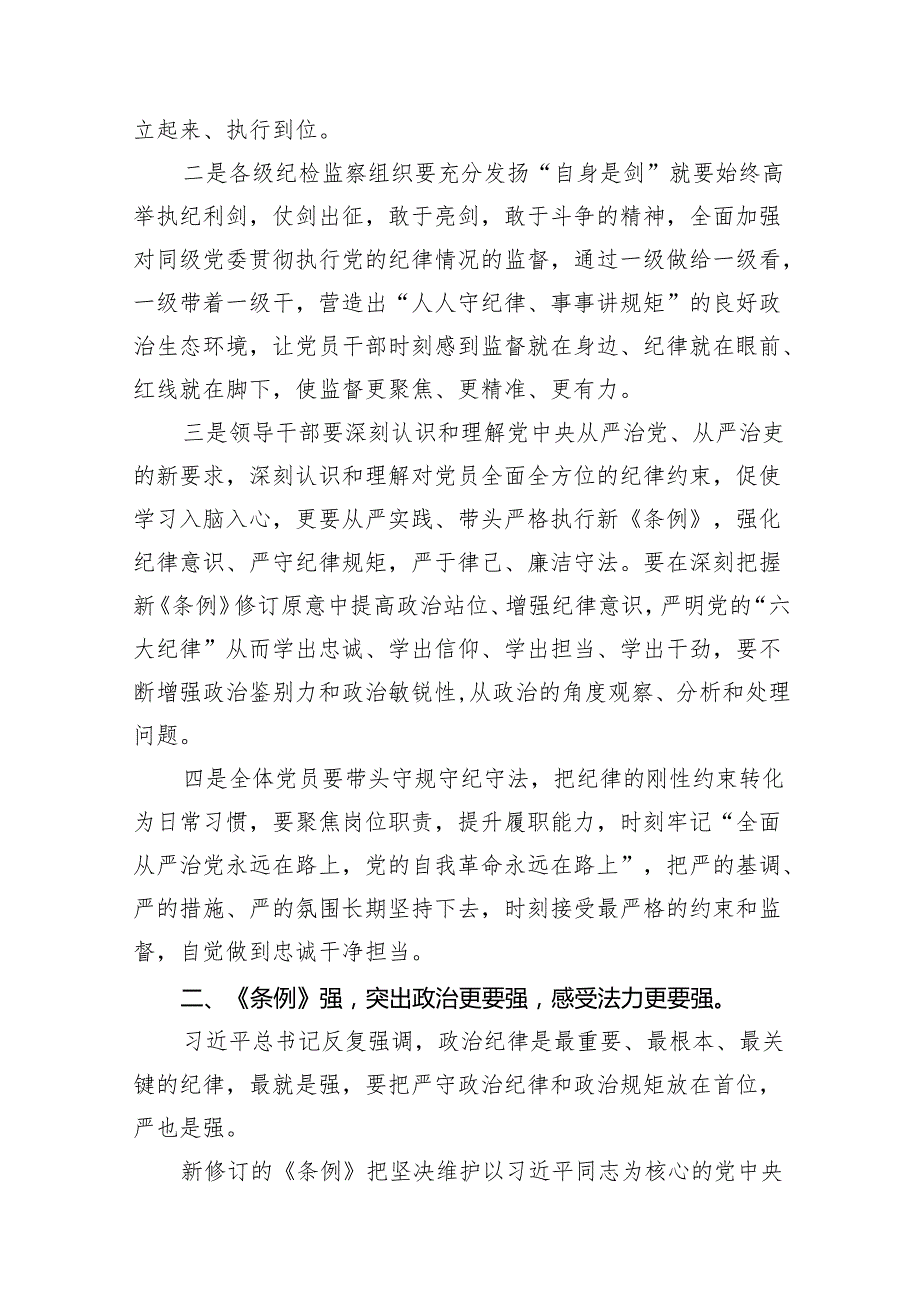 立起来、执行到位。

二是各级纪检监察组织要充分发扬“自身是剑”就要始终高举执纪利剑，仗剑出征，敢于亮剑，敢于斗争的精神，全面加强对同级党委贯彻执行党的纪律情况的监督，通过一级做给一级看，一级带着一级干，营造出“人人守纪律、事事讲规矩”的良好政治生态环境，让党员干部时刻感到监督就在身边、纪律就在眼前、红线就在脚下，使监督更聚焦、更精准、更有力。

三是领导干部要深刻认识和理解党中央从严治党、从严治吏的新要求，深刻认识和理解对党员全面全方位的纪律约束，促使学习入脑入心，更要从严实践、带头严格执行新《条例》，强化纪律意识、严守纪律规矩，严于律己、廉洁守法。要在深刻把握新《条例》修订原意中提高政治站位、增强纪律意识，严明党的“六大纪律”从而学出忠诚、学出信仰、学出担当、学出干劲，要不断增强政治鉴别力和政治敏锐性，从政治的角度观察、分析和处理问题。

四是全体党员要带头守规守纪守法，把纪律的刚性约束转化为日常习惯，要聚焦岗位职责，提升履职能力，时刻牢记“全面从严治党永远在路上，党的自我革命永远在路上”，把严的基调、严的措施、严的氛围长期坚持下去，时刻接受最严格的约束和监督，自觉做到忠诚干净担当。

二、《条例》强，突出政治更要强，感受法力更要强。

习近平总书记反复强调，政治纪律是最重要、最根本、最关键的纪律，最就是强，要把严守政治纪律和政治规矩放在首位，严也是强。

新修订的《条例》把坚决维护以习近平同志为核心的党中央